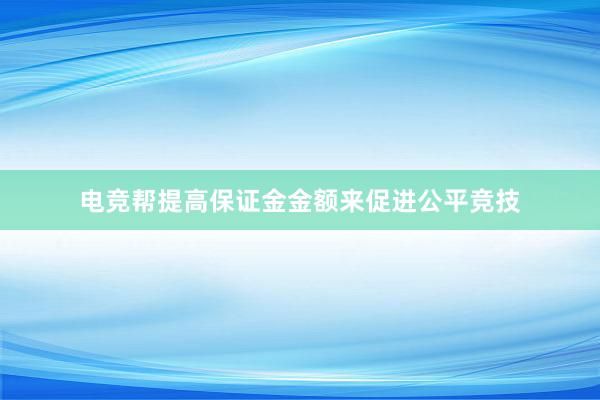 电竞帮提高保证金金额来促进公平竞技